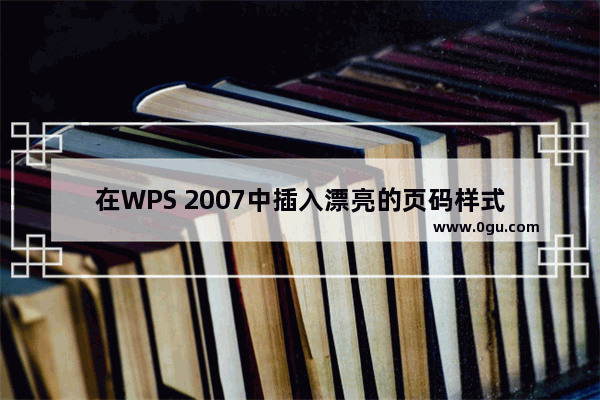 在WPS 2007中插入漂亮的页码样式

www.0gu.com